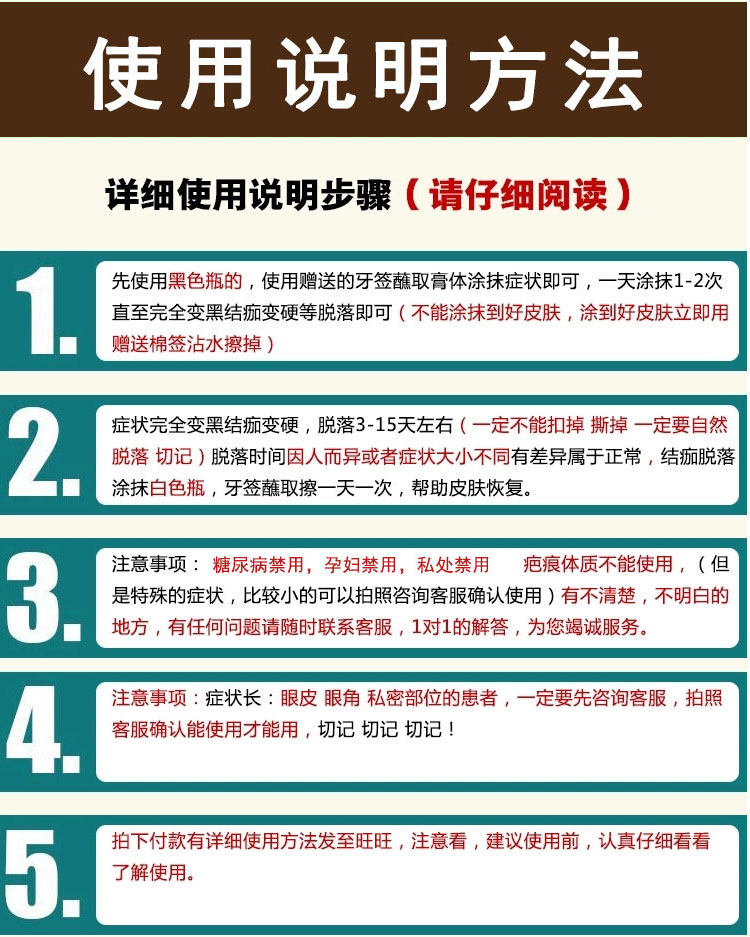 使用说明方法

详细使用说明步骤（请仔细阅读）

1.

先使用黑色瓶的，使用赠送的牙签蘸取膏体涂抹症状即可，一天涂抹1-2次直至完全变黑结痂变硬等脱落即可（不能涂抹到好皮肤，涂到好皮肤立即用赠送棉签沾水擦掉）

2.

症状完全变黑结痂变硬，脱落3-15天左右（一定不能扣掉 撕掉 一定要自然脱落 切记）脱落时间因人而异或者症状大小不同有差异属于正常，结痂脱落涂抹白色瓶，牙签蘸取擦一天一次，帮助皮肤恢复。

3.

注意事项：糖尿病禁用，孕妇禁用，私处禁用 疤痕体质不能使用，（但是特殊的症状，比较小的可以拍照咨询客服确认使用）有不清楚，不明白的地方，有任何问题请随时联系客服，1对1的解答，为您竭诚服务。

4.

注意事项：症状长：眼皮 眼角 私密部位的患者，一定要先咨询客服，拍照客服确认能使用才能用，切记 切记 切记！

5.

拍下付款有详细使用方法发至旺旺，注意看，建议使用前，认真仔细看看了解使用。